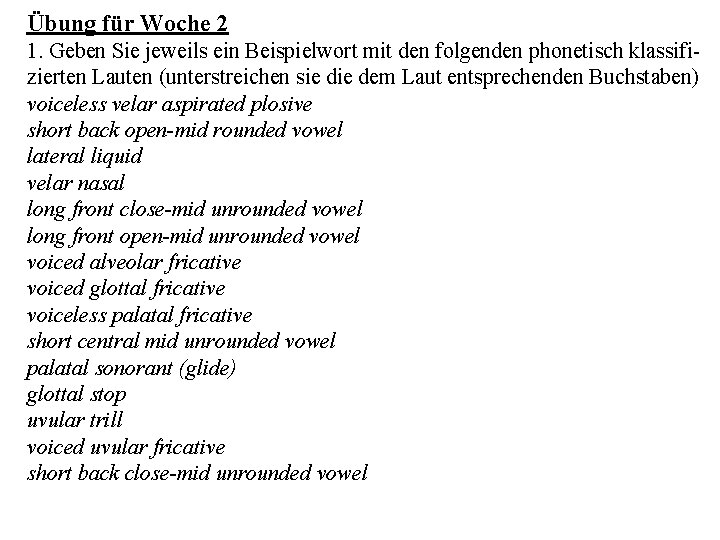 Übung für Woche 2

1. Geben Sie jeweils ein Beispielwort mit den folgenden phonetisch klassifizierten Lauten (unterstreichen sie die dem Laut entsprechenden Buchstaben)
voiceless velar aspirated plosive
short back open-mid rounded vowel
lateral liquid
velar nasal
long front close-mid unrounded vowel
long front open-mid unrounded vowel
voiced alveolar fricative
voiced glottal fricative
voiceless palatal fricative
short central mid unrounded vowel
palatal sonorant (glide)
glottal stop
uvular trill
voiced uvular fricative
short back close-mid unrounded vowel